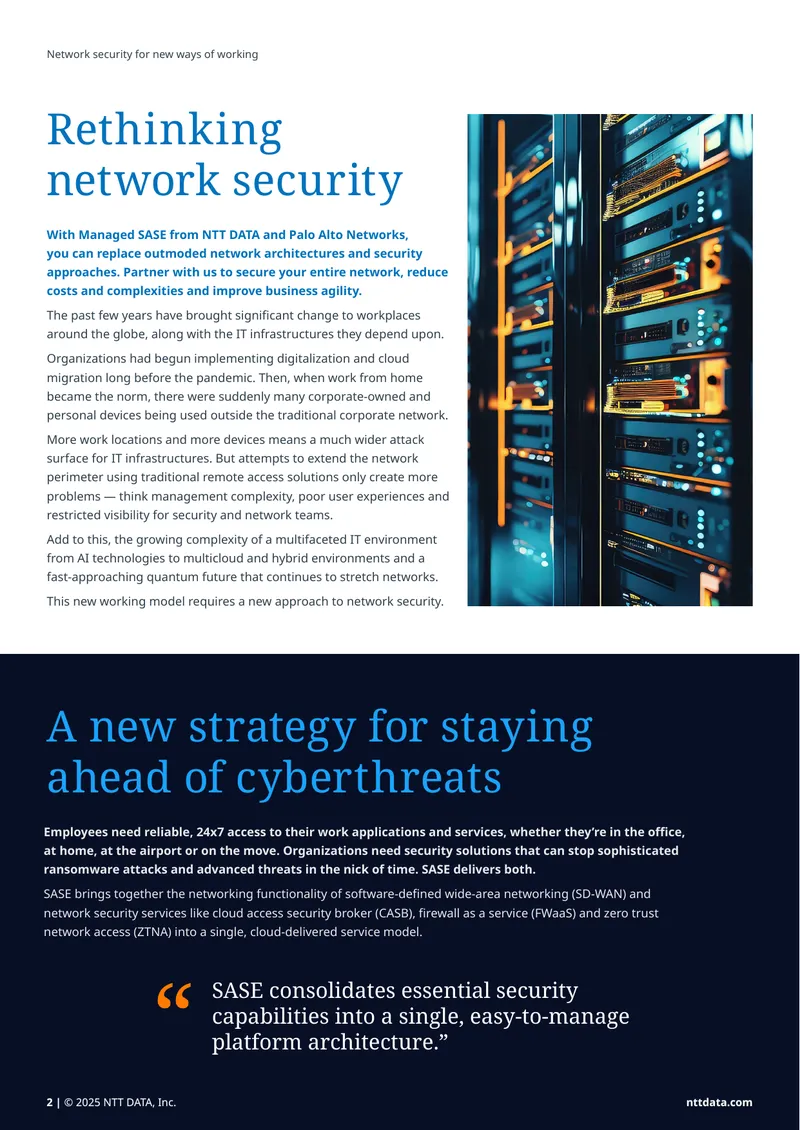 Network security for new ways of working

Rethinking network security

With Managed SASE from NTT DATA and Palo Alto Networks, you can replace outmoded network architectures and security approaches. Partner with us to secure your entire network, reduce costs and complexities and improve business agility.

The past few years have brought significant change to workplaces around the globe, along with the IT infrastructures they depend upon.

Organizations had begun implementing digitalization and cloud migration long before the pandemic. Then, when work from home became the norm, there were suddenly many corporate-owned and personal devices being used outside the traditional corporate network.

More work locations and more devices means a much wider attack surface for IT infrastructures. But attempts to extend the network perimeter using traditional remote access solutions only create more problems — think management complexity, poor user experiences and restricted visibility for security and network teams.

Add to this, the growing complexity of a multifaceted IT environment from AI technologies to multicloud and hybrid environments and a fast-approaching quantum future that continues to stretch networks.

This new working model requires a new approach to network security.

A new strategy for staying ahead of cyberthreats

Employees need reliable, 24x7 access to their work applications and services, whether they're in the office, at home, at the airport or on the move. Organizations need security solutions that can stop sophisticated ransomware attacks and advanced threats in the nick of time. SASE delivers both.

SASE brings together the networking functionality of software-defined wide-area networking (SD-WAN) and network security services like cloud access security broker (CASB), firewall as a service (FWaaS) and zero trust network access (ZTNA) into a single, cloud-delivered service model.

"SASE consolidates essential security capabilities into a single, easy-to-manage platform architecture."

2 | © 2025 NTT DATA, Inc.

nttdata.com